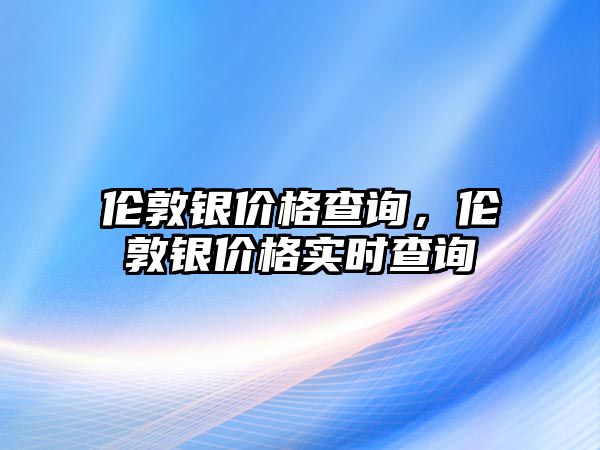 伦敦银价格查询，伦敦银价格实时查询